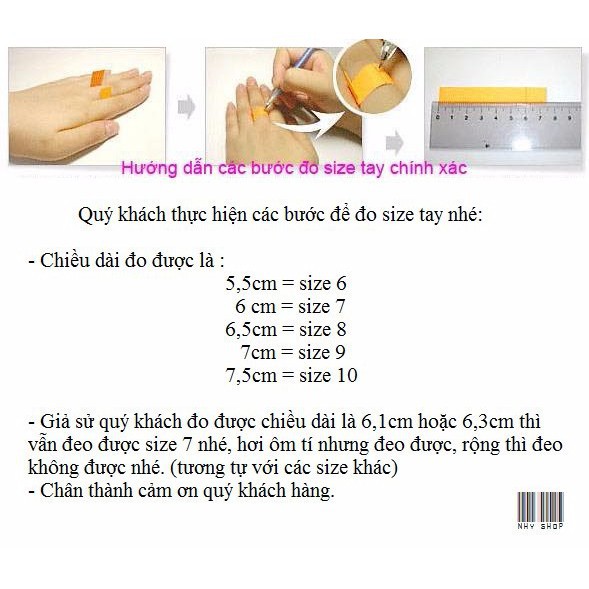 0 1 2 3 4 5 6 7 8 9

Hướng dẫn các bước đo size tay chính xác

Quý khách thực hiện các bước để đo size tay nhé:

- Chiều dài đo được là :
5,5cm = size 6
6 cm = size 7
6,5cm = size 8
7cm = size 9
7,5cm = size 10

- Giả sử quý khách đo được chiều dài là 6,1cm hoặc 6,3cm thì vẫn đeo được size 7 nhé, hơi ôm tí nhưng đeo được, rộng thì đeo không được nhé. (tương tự với các size khác)
- Chân thành cảm ơn quý khách hàng.

NHY SHOP